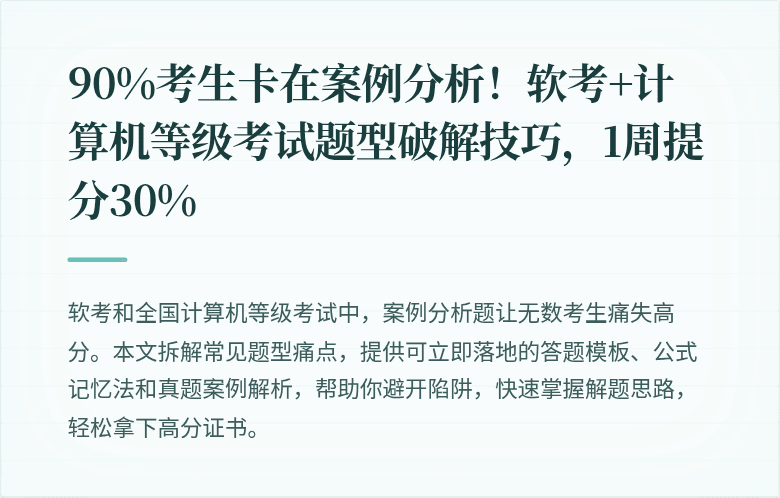 90%考生卡在案例分析！软考+计算机等级考试题型破解技巧，1周提分30%

软考和全国计算机等级考试中，案例分析题让无数考生痛失高分。本文拆解常见题型痛点，提供可立即落地的答题模板、公式记忆法和真题案例解析，帮助你避开陷阱，快速掌握解题思路，轻松拿下高分证书。